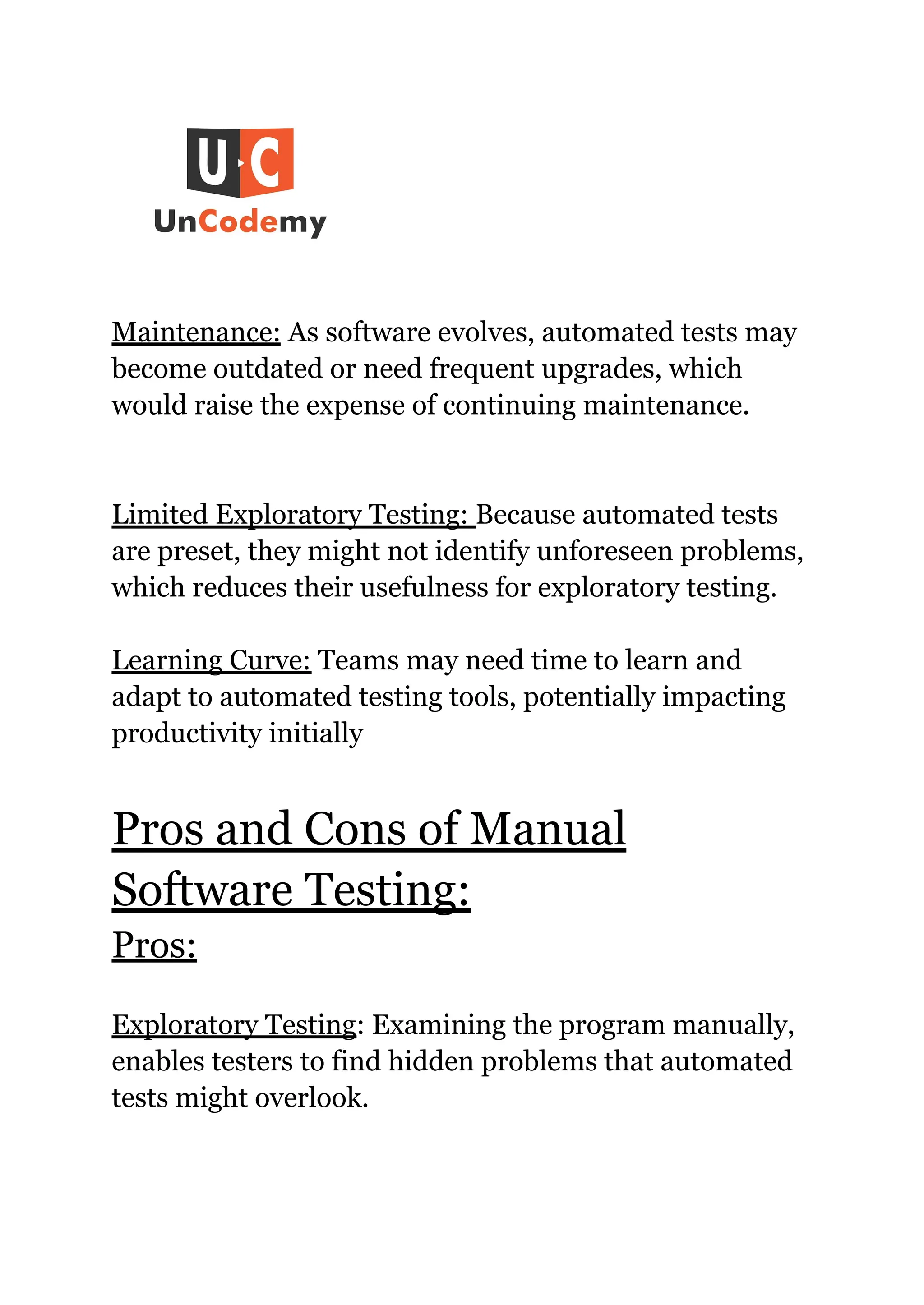 U C
UnCodemy

Maintenance: As software evolves, automated tests may become outdated or need frequent upgrades, which would raise the expense of continuing maintenance.

Limited Exploratory Testing: Because automated tests are preset, they might not identify unforeseen problems, which reduces their usefulness for exploratory testing.

Learning Curve: Teams may need time to learn and adapt to automated testing tools, potentially impacting productivity initially

Pros and Cons of Manual Software Testing:

Pros:

Exploratory Testing: Examining the program manually, enables testers to find hidden problems that automated tests might overlook.